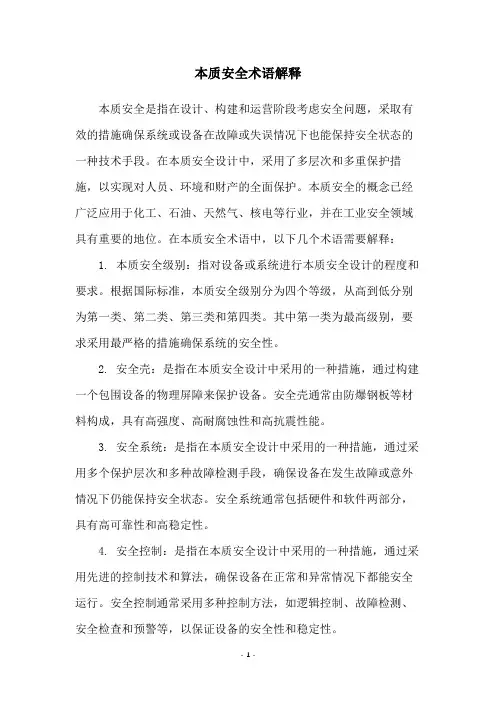 本质安全术语解释

本质安全是指在设计、构建和运营阶段考虑安全问题，采取有效的措施确保系统或设备在故障或失误情况下也能保持安全状态的一种技术手段。在本质安全设计中，采用了多层次和多重保护措施，以实现对人员、环境和财产的全面保护。本质安全的概念已经广泛应用于化工、石油、天然气、核电等行业，并在工业安全领域具有重要的地位。在本质安全术语中，以下几个术语需要解释：

1. 本质安全级别：指对设备或系统进行本质安全设计的程度和要求。根据国际标准，本质安全级别分为四个等级，从高到低分别为第一类、第二类、第三类和第四类。其中第一类为最高级别，要求采用最严格的措施确保系统的安全性。

2. 安全壳：是指在本质安全设计中采用的一种措施，通过构建一个包围设备的物理屏障来保护设备。安全壳通常由防爆钢板等材料构成，具有高强度、高耐腐蚀性和高抗震性能。

3. 安全系统：是指在本质安全设计中采用的一种措施，通过采用多个保护层次和多种故障检测手段，确保设备在发生故障或意外情况下仍能保持安全状态。安全系统通常包括硬件和软件两部分，具有高可靠性和高稳定性。

4. 安全控制：是指在本质安全设计中采用的一种措施，通过采用先进的控制技术和算法，确保设备在正常和异常情况下都能安全运行。安全控制通常采用多种控制方法，如逻辑控制、故障检测、安全检查和预警等，以保证设备的安全性和稳定性。

- 1 -